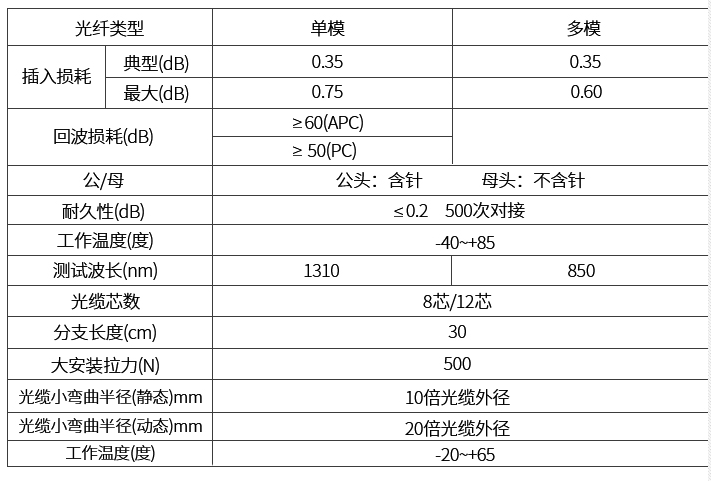 | 光纤类型 |  | 单模 | 多模 |
|---|---|---|---|
| 插入损耗 | 典型(dB) | 0.35 | 0.35 |
|  | 最大(dB) | 0.75 | 0.60 |
| 回波损耗(dB) |  | ≥60(APC) |  |
|  |  | ≥ 50(PC) |  |
| 公/母 |  | 公头：含针　　母头：不含针 |  |
| 耐久性(dB) |  | ≤0.2　500次对接 |  |
| 工作温度(度) |  | -40~+85 |  |
| 测试波长(nm) |  | 1310 | 850 |
| 光缆芯数 |  | 8芯/12芯 |  |
| 分支长度(cm) |  | 30 |  |
| 大安装拉力(N) |  | 500 |  |
| 光缆小弯曲半径(静态)mm |  | 10倍光缆外径 |  |
| 光缆小弯曲半径(动态)mm |  | 20倍光缆外径 |  |
| 工作温度(度) |  | -20~+65 |  |